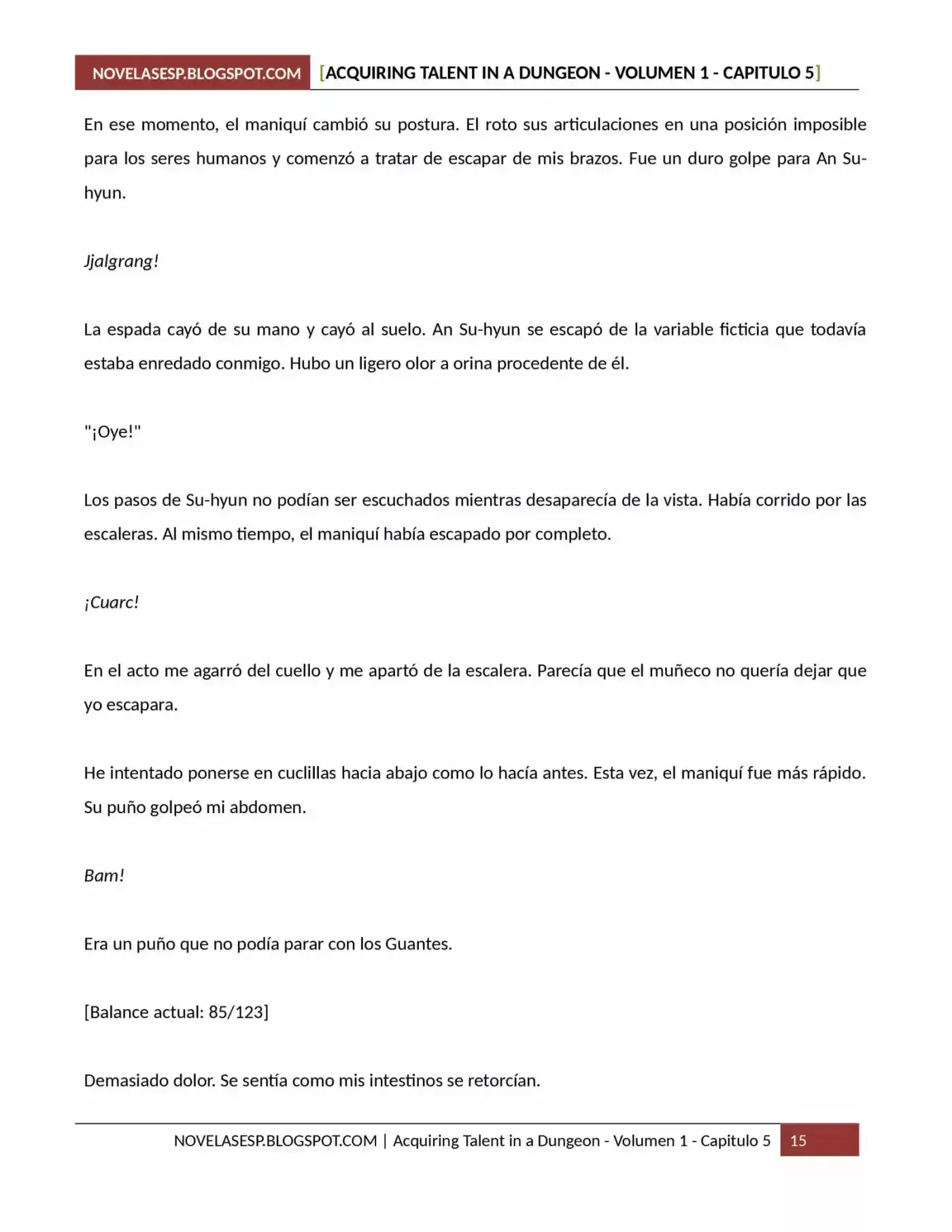 NOVELASESP.BLOGSPOT.COM [ACQUIRING TALENT IN A DUNGEON - VOLUMEN 1 - CAPITULO 5]

En ese momento, el maniquí cambió su postura. El roto sus articulaciones en una posición imposible para los seres humanos y comenzó a tratar de escapar de mis brazos. Fue un duro golpe para An Su-hyun.

Jjalgrang!

La espada cayó de su mano y cayó al suelo. An Su-hyun se escapó de la variable ficticia que todavía estaba enredado conmigo. Hubo un ligero olor a orina procedente de él.

"¡Oye!"

Los pasos de Su-hyun no podían ser escuchados mientras desaparecía de la vista. Había corrido por las escaleras. Al mismo tiempo, el maniquí había escapado por completo.

¡Cuarc!

En el acto me agarró del cuello y me apartó de la escalera. Parecía que el muñeco no quería dejar que yo escapara.

He intentado ponerse en cuclillas hacia abajo como lo hacía antes. Esta vez, el maniquí fue más rápido. Su puño golpeó mi abdomen.

Bam!

Era un puño que no podía parar con los Guantes.

[Balance actual: 85/123]

Demasiado dolor. Se sentía como mis intestinos se retorcían.

NOVELASESP.BLOGSPOT.COM | Acquiring Talent in a Dungeon - Volumen 1 - Capitulo 5 15